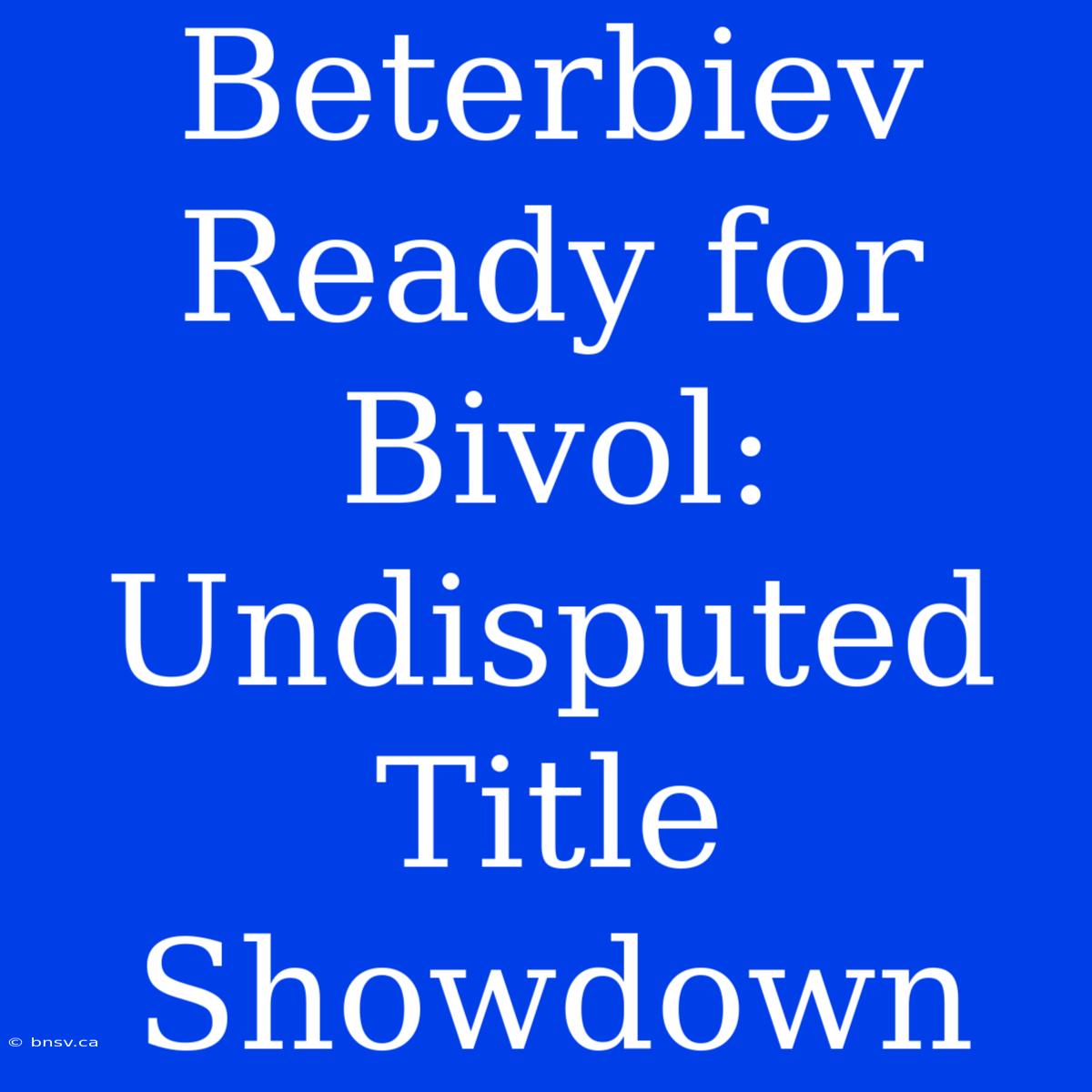 Beterbiev Ready for Bivol: Undisputed Title Showdown

© bnsv.ca